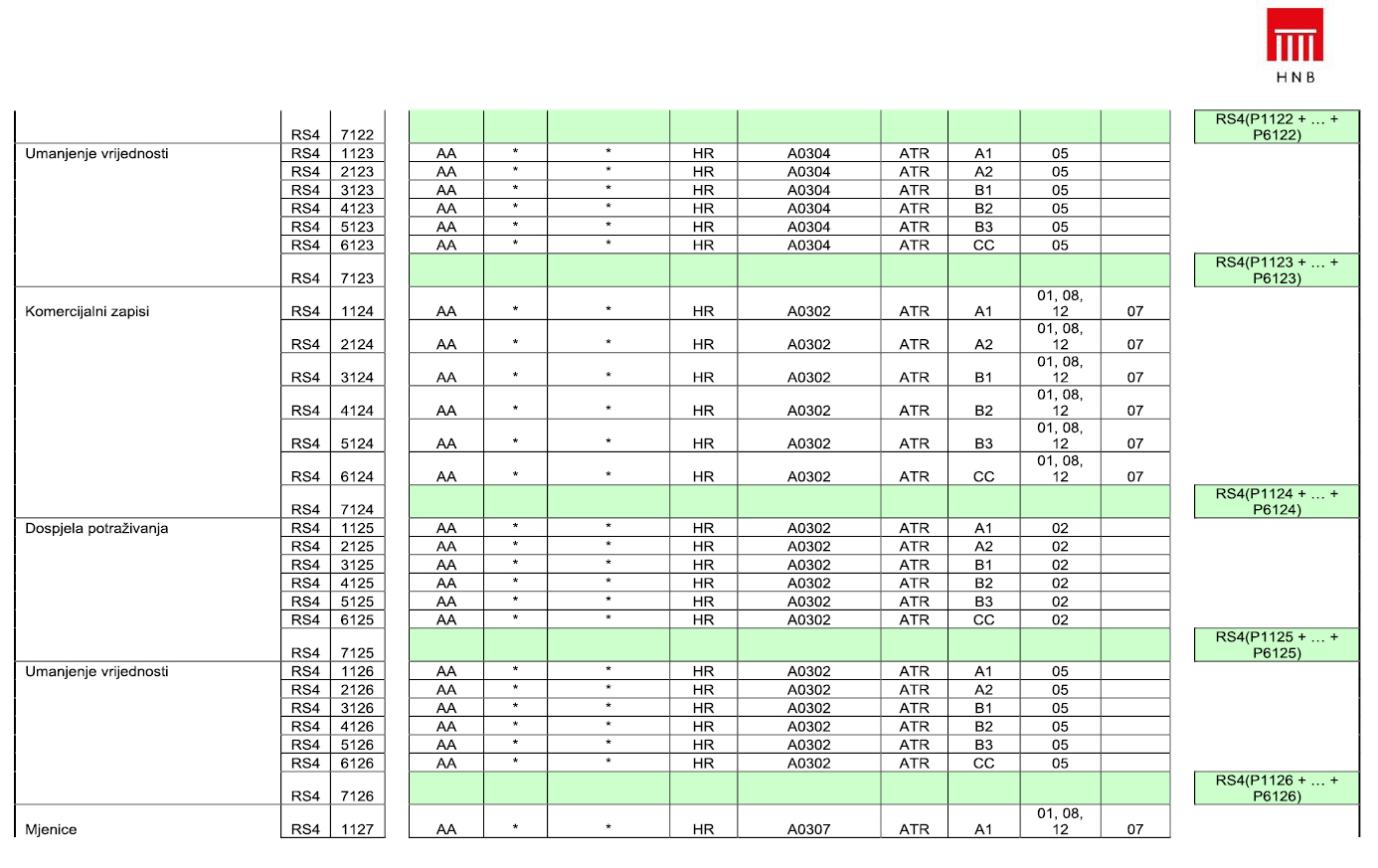 HNB

|  |  |  |  |  |  |  |  |  |  |  |  |  |
|---|---|---|---|---|---|---|---|---|---|---|---|---|
|  | RS4 | 7122 |  |  |  |  |  |  |  |  |  | RS4(P1122 + … + P6122) |
| Umanjenje vrijednosti | RS4 | 1123 | AA | * | * | HR | A0304 | ATR | A1 | 05 |  |  |
|  | RS4 | 2123 | AA | * | * | HR | A0304 | ATR | A2 | 05 |  |  |
|  | RS4 | 3123 | AA | * | * | HR | A0304 | ATR | B1 | 05 |  |  |
|  | RS4 | 4123 | AA | * | * | HR | A0304 | ATR | B2 | 05 |  |  |
|  | RS4 | 5123 | AA | * | * | HR | A0304 | ATR | B3 | 05 |  |  |
|  | RS4 | 6123 | AA | * | * | HR | A0304 | ATR | CC | 05 |  |  |
|  | RS4 | 7123 |  |  |  |  |  |  |  |  |  | RS4(P1123 + … + P6123) |
| Komercijalni zapisi | RS4 | 1124 | AA | * | * | HR | A0302 | ATR | A1 | 01, 08, 12 | 07 |  |
|  | RS4 | 2124 | AA | * | * | HR | A0302 | ATR | A2 | 01, 08, 12 | 07 |  |
|  | RS4 | 3124 | AA | * | * | HR | A0302 | ATR | B1 | 01, 08, 12 | 07 |  |
|  | RS4 | 4124 | AA | * | * | HR | A0302 | ATR | B2 | 01, 08, 12 | 07 |  |
|  | RS4 | 5124 | AA | * | * | HR | A0302 | ATR | B3 | 01, 08, 12 | 07 |  |
|  | RS4 | 6124 | AA | * | * | HR | A0302 | ATR | CC | 01, 08, 12 | 07 |  |
|  | RS4 | 7124 |  |  |  |  |  |  |  |  |  | RS4(P1124 + … + P6124) |
| Dospjela potraživanja | RS4 | 1125 | AA | * | * | HR | A0302 | ATR | A1 | 02 |  |  |
|  | RS4 | 2125 | AA | * | * | HR | A0302 | ATR | A2 | 02 |  |  |
|  | RS4 | 3125 | AA | * | * | HR | A0302 | ATR | B1 | 02 |  |  |
|  | RS4 | 4125 | AA | * | * | HR | A0302 | ATR | B2 | 02 |  |  |
|  | RS4 | 5125 | AA | * | * | HR | A0302 | ATR | B3 | 02 |  |  |
|  | RS4 | 6125 | AA | * | * | HR | A0302 | ATR | CC | 02 |  |  |
|  | RS4 | 7125 |  |  |  |  |  |  |  |  |  | RS4(P1125 + … + P6125) |
| Umanjenje vrijednosti | RS4 | 1126 | AA | * | * | HR | A0302 | ATR | A1 | 05 |  |  |
|  | RS4 | 2126 | AA | * | * | HR | A0302 | ATR | A2 | 05 |  |  |
|  | RS4 | 3126 | AA | * | * | HR | A0302 | ATR | B1 | 05 |  |  |
|  | RS4 | 4126 | AA | * | * | HR | A0302 | ATR | B2 | 05 |  |  |
|  | RS4 | 5126 | AA | * | * | HR | A0302 | ATR | B3 | 05 |  |  |
|  | RS4 | 6126 | AA | * | * | HR | A0302 | ATR | CC | 05 |  |  |
|  | RS4 | 7126 |  |  |  |  |  |  |  |  |  | RS4(P1126 + … + P6126) |
| Mjenice | RS4 | 1127 | AA | * | * | HR | A0307 | ATR | A1 | 01, 08, 12 | 07 |  |